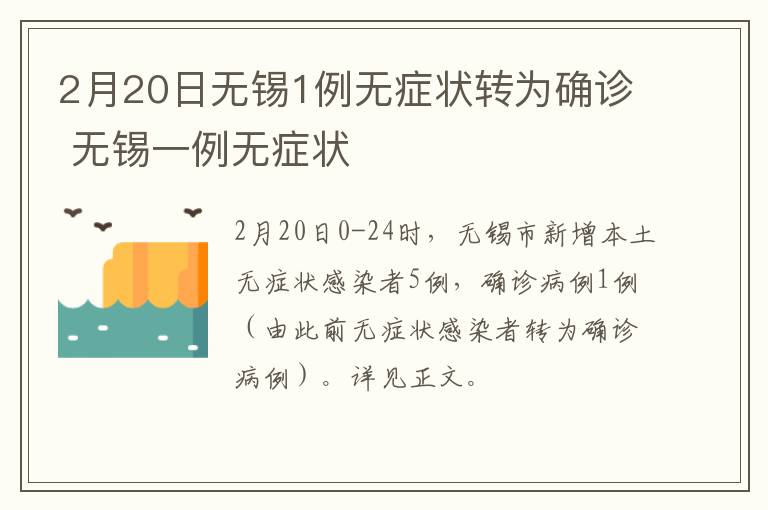 2月20日无锡1例无症状转为确诊 无锡一例无症状

2月20日0-24时，无锡市新增本土无症状感染者5例，确诊病例1例（由此前无症状感染者转为确诊病例）。详见正文。